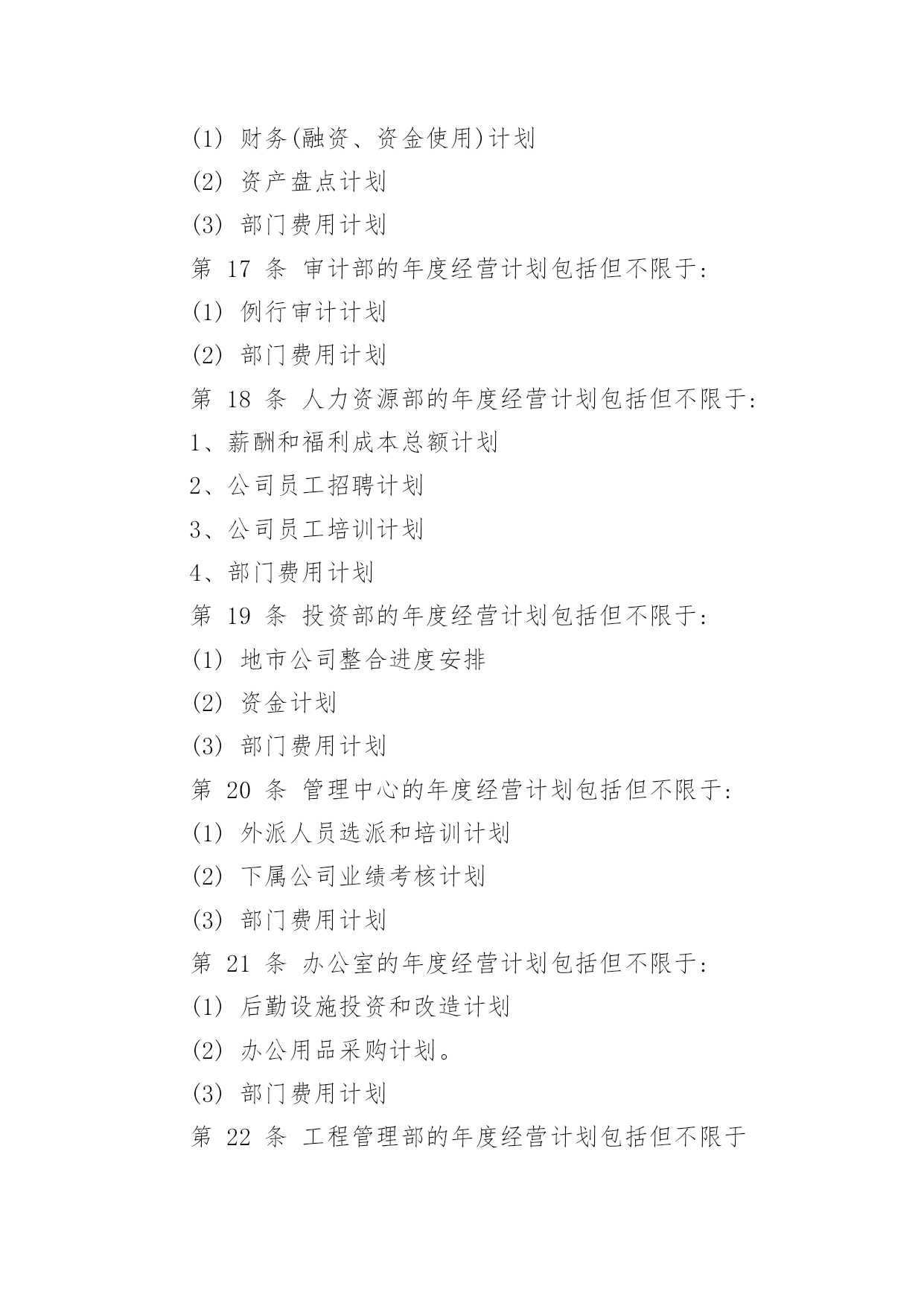 (1) 财务(融资、资金使用)计划

(2) 资产盘点计划

(3) 部门费用计划

第 17 条 审计部的年度经营计划包括但不限于:

(1) 例行审计计划

(2) 部门费用计划

第 18 条 人力资源部的年度经营计划包括但不限于:

1、薪酬和福利成本总额计划

2、公司员工招聘计划

3、公司员工培训计划

4、部门费用计划

第 19 条 投资部的年度经营计划包括但不限于:

(1) 地市公司整合进度安排

(2) 资金计划

(3) 部门费用计划

第 20 条 管理中心的年度经营计划包括但不限于:

(1) 外派人员选派和培训计划

(2) 下属公司业绩考核计划

(3) 部门费用计划

第 21 条 办公室的年度经营计划包括但不限于:

(1) 后勤设施投资和改造计划

(2) 办公用品采购计划。

(3) 部门费用计划

第 22 条 工程管理部的年度经营计划包括但不限于